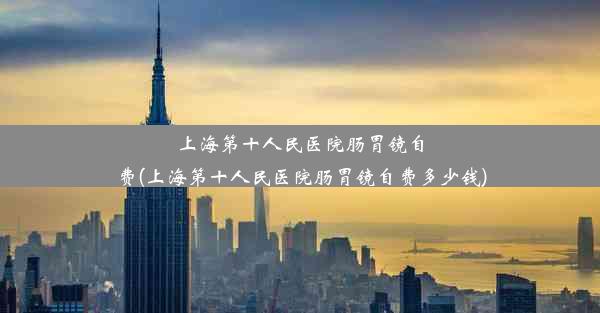 上海第十人民医院肠胃镜自费(上海第十人民医院肠胃镜自费多少钱)